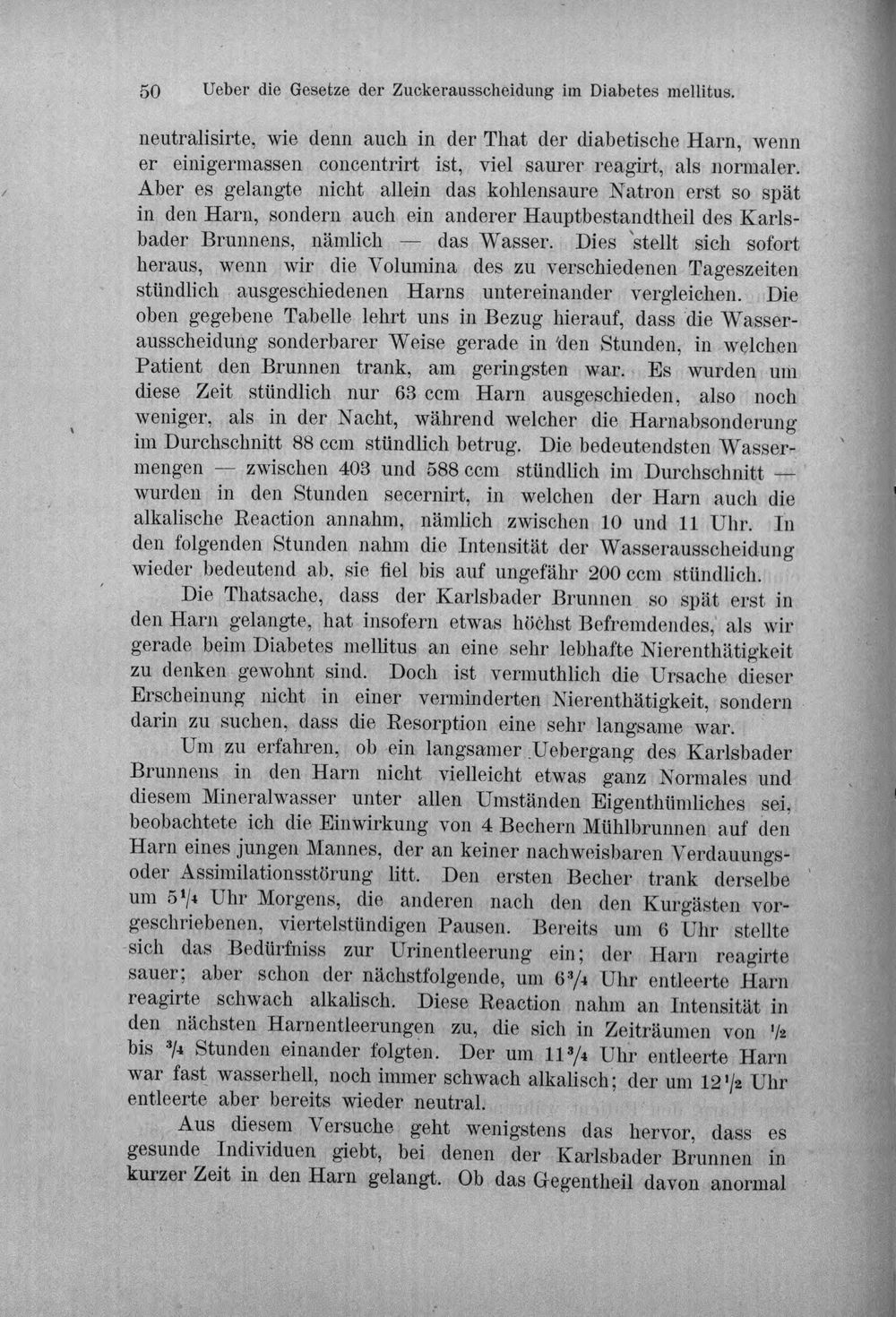 50 Ueber die Gesetze der Zuckerausscheidung im Diabetes mellitus.

neutralisirte, wie denn auch in der That der diabetische Harn, wenn er einigermassen concentrirt ist, viel saurer reagirt, als normaler. Aber es gelangte nicht allein das kohlensaure Natron erst so spät in den Harn, sondern auch ein anderer Hauptbestandtheil des Karlsbader Brunnens, nämlich — das Wasser. Dies stellt sich sofort heraus, wenn wir die Volumina des zu verschiedenen Tageszeiten stündlich ausgeschiedenen Harns untereinander vergleichen. Die oben gegebene Tabelle lehrt uns in Bezug hierauf, dass die Wasserausscheidung sonderbarer Weise gerade in den Stunden, in welchen Patient den Brunnen trank, am geringsten war. Es wurden um diese Zeit stündlich nur 63 ccm Harn ausgeschieden, also noch weniger, als in der Nacht, während welcher die Harnabsonderung im Durchschnitt 88 ccm stündlich betrug. Die bedeutendsten Wassermengen — zwischen 403 und 588 ccm stündlich im Durchschnitt — wurden in den Stunden secernirt, in welchen der Harn auch die alkalische Reaction annahm, nämlich zwischen 10 und 11 Uhr. In den folgenden Stunden nahm die Intensität der Wasserausscheidung wieder bedeutend ab, sie fiel bis auf ungefähr 200 ccm stündlich.

Die Thatsache, dass der Karlsbader Brunnen so spät erst in den Harn gelangte, hat insofern etwas höchst Befremdendes, als wir gerade beim Diabetes mellitus an eine sehr lebhafte Nierenthätigkeit zu denken gewohnt sind. Doch ist vermuthlich die Ursache dieser Erscheinung nicht in einer verminderten Nierenthätigkeit, sondern darin zu suchen, dass die Resorption eine sehr langsame war.

Um zu erfahren, ob ein langsamer Uebergang des Karlsbader Brunnens in den Harn nicht vielleicht etwas ganz Normales und diesem Mineralwasser unter allen Umständen Eigenthümliches sei, beobachtete ich die Einwirkung von 4 Bechern Mühlbrunnen auf den Harn eines jungen Mannes, der an keiner nachweisbaren Verdauungs- oder Assimilationsstörung litt. Den ersten Becher trank derselbe um $5\frac{1}{4}$ Uhr Morgens, die anderen nach den den Kurgästen vorgeschriebenen, viertelstündigen Pausen. Bereits um 6 Uhr stellte sich das Bedürfniss zur Urinentleerung ein; der Harn reagirte sauer; aber schon der nächstfolgende, um $6\frac{3}{4}$ Uhr entleerte Harn reagirte schwach alkalisch. Diese Reaction nahm an Intensität in den nächsten Harnentleerungen zu, die sich in Zeiträumen von $\frac{1}{2}$ bis $\frac{3}{4}$ Stunden einander folgten. Der um $11\frac{3}{4}$ Uhr entleerte Harn war fast wasserhell, noch immer schwach alkalisch; der um $12\frac{1}{2}$ Uhr entleerte aber bereits wieder neutral.

Aus diesem Versuche geht wenigstens das hervor, dass es gesunde Individuen giebt, bei denen der Karlsbader Brunnen in kurzer Zeit in den Harn gelangt. Ob das Gegentheil davon anormal